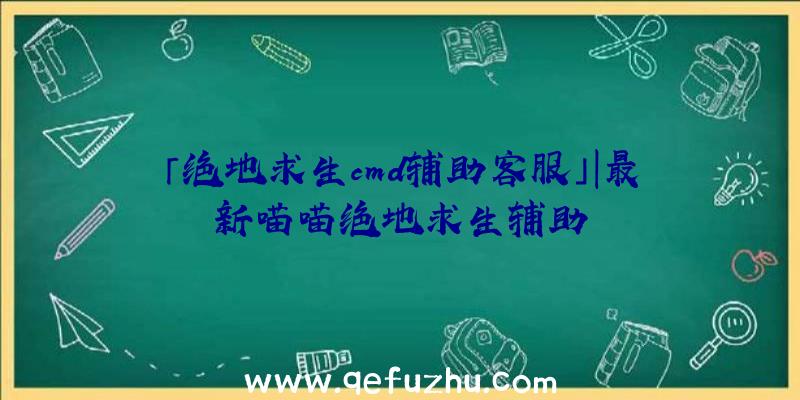 「绝地求生cmd辅助客服」|最新喵喵绝地求生辅助

www.qefuzhu.com